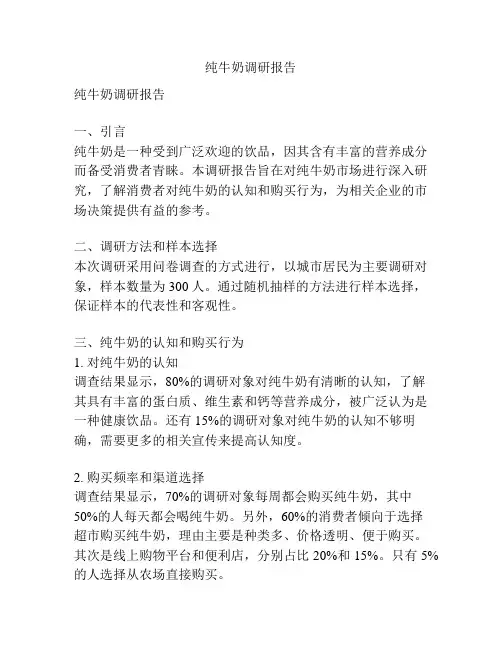 纯牛奶调研报告

纯牛奶调研报告

一、引言
纯牛奶是一种受到广泛欢迎的饮品，因其含有丰富的营养成分而备受消费者青睐。本调研报告旨在对纯牛奶市场进行深入研究，了解消费者对纯牛奶的认知和购买行为，为相关企业的市场决策提供有益的参考。

二、调研方法和样本选择
本次调研采用问卷调查的方式进行，以城市居民为主要调研对象，样本数量为 300 人。通过随机抽样的方法进行样本选择，保证样本的代表性和客观性。

三、纯牛奶的认知和购买行为
1. 对纯牛奶的认知
调查结果显示，80%的调研对象对纯牛奶有清晰的认知，了解其具有丰富的蛋白质、维生素和钙等营养成分，被广泛认为是一种健康饮品。还有 15%的调研对象对纯牛奶的认知不够明确，需要更多的相关宣传来提高认知度。

2. 购买频率和渠道选择
调查结果显示，70%的调研对象每周都会购买纯牛奶，其中 50%的人每天都会喝纯牛奶。另外，60%的消费者倾向于选择超市购买纯牛奶，理由主要是种类多、价格透明、便于购买。其次是线上购物平台和便利店，分别占比 20%和 15%。只有 5%的人选择从农场直接购买。